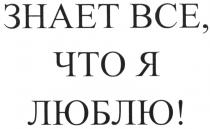 ЗНАЕТ ВСЕ, ЧТО Я ЛЮБЛЮ!